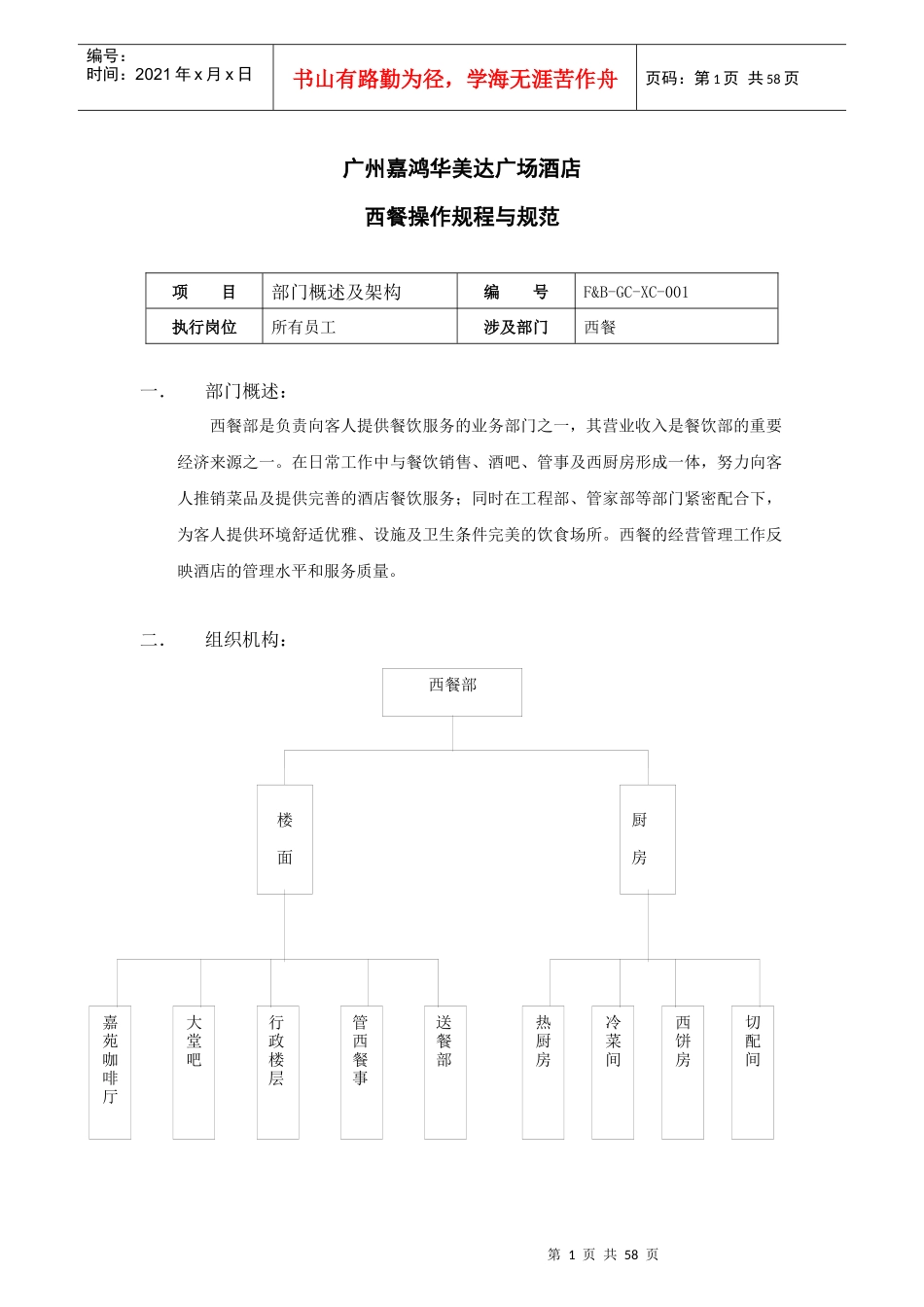 编号：
时间：2021 年 x 月 x 日

书山有路勤为径，学海无涯苦作舟

页码：第 1 页 共 58 页

广州嘉鸿华美达广场酒店

西餐操作规程与规范

| 项 目 | 部门概述及架构 | 编 号 | F&B-GC-XC-001 |
|---|---|---|---|
| 执行岗位 | 所有员工 | 涉及部门 | 西餐 |

一． 部门概述：

西餐部是负责向客人提供餐饮服务的业务部门之一，其营业收入是餐饮部的重要经济来源之一。在日常工作中与餐饮销售、酒吧、管事及西厨房形成一体，努力向客人推销菜品及提供完善的酒店餐饮服务；同时在工程部、管家部等部门紧密配合下，为客人提供环境舒适优雅、设施及卫生条件完美的饮食场所。西餐的经营管理工作反映酒店的管理水平和服务质量。

二． 组织机构：

西餐部

楼面

厨房

嘉苑咖啡厅

大堂吧

行政楼层

管西餐事

送餐部

热厨房

冷菜间

西饼房

切配间

第 1 页 共 58 页